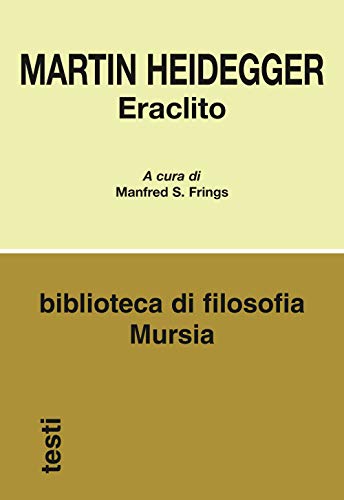 MARTIN HEIDEGGER
Eraclito

A cura di
Manfred S. Frings

biblioteca di filosofia
Mursia

testi